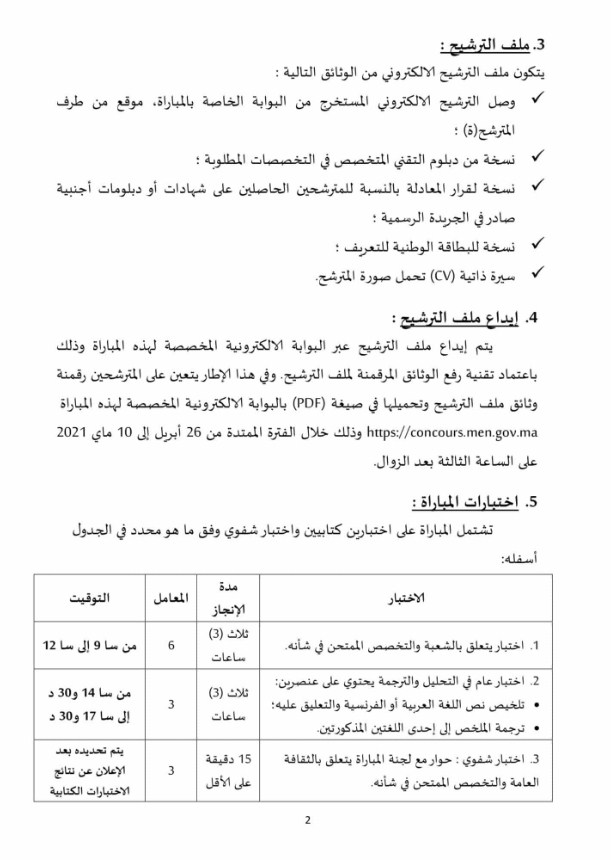 3. ملف الترشيح :

يتكون ملف الترشيح الالكتروني من الوثائق التالية :

✓ وصل الترشيح الالكتروني المستخرج من البوابة الخاصة بالمباراة، موقع من طرف المترشح(ة) ؛

✓ نسخة من دبلوم التقني المتخصص في التخصصات المطلوبة ؛

✓ نسخة لقرار المعادلة بالنسبة للمترشحين الحاصلين على شهادات أو دبلومات أجنبية صادر في الجريدة الرسمية ؛

✓ نسخة للبطاقة الوطنية للتعريف ؛

✓ سيرة ذاتية (CV) تحمل صورة المترشح.

4. إيداع ملف الترشيح :

يتم إيداع ملف الترشيح عبر البوابة الالكترونية المخصصة لهذه المباراة وذلك باعتماد تقنية رفع الوثائق المرقمنة لملف الترشيح. وفي هذا الإطار يتعين على المترشحين رقمنة وثائق ملف الترشيح وتحميلها في صيغة (PDF) بالبوابة الالكترونية المخصصة لهذه المباراة https://concours.men.gov.ma وذلك خلال الفترة الممتدة من 26 أبريل إلى 10 ماي 2021 على الساعة الثالثة بعد الزوال.

5. اختبارات المباراة :

تشتمل المباراة على اختبارين كتابيين واختبار شفوي وفق ما هو محدد في الجدول أسفله:

| الاختبار | مدة الإنجاز | المعامل | التوقيت |
|---|---|---|---|
| 1. اختبار يتعلق بالشعبة والتخصص الممتحن في شأنه. | ثلاث (3) ساعات | 6 | من سا 9 إلى سا 12 |
| 2. اختبار عام في التحليل والترجمة يحتوي على عنصرين: • تلخيص نص اللغة العربية أو الفرنسية والتعليق عليه؛ • ترجمة الملخص إلى إحدى اللغتين المذكورتين. | ثلاث (3) ساعات | 3 | من سا 14 و30 د إلى سا 17 و30 د |
| 3. اختبار شفوي : حوار مع لجنة المباراة يتعلق بالثقافة العامة والتخصص الممتحن في شأنه. | 15 دقيقة على الأقل | 3 | يتم تحديده بعد الإعلان عن نتائج الاختبارات الكتابية |

2